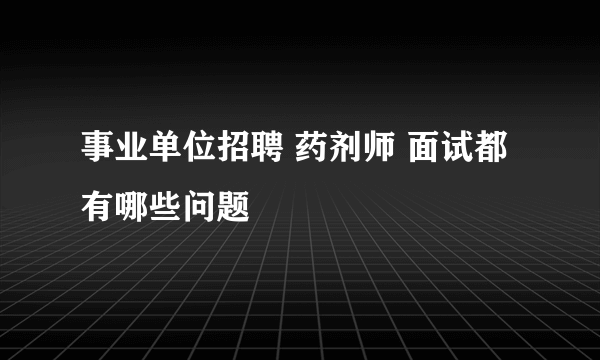 事业单位招聘 药剂师 面试都有哪些问题